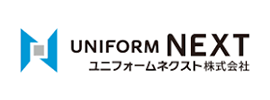 UNIFORM NEXT
ユニフォームネクスト株式会社